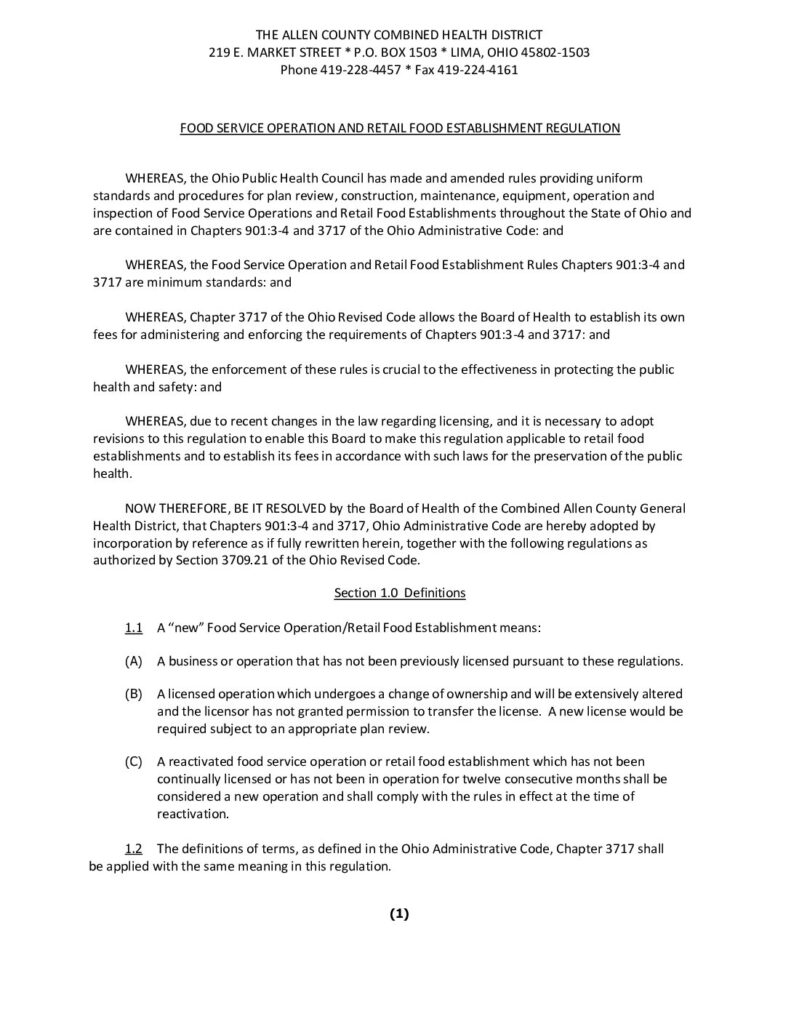 THE ALLEN COUNTY COMBINED HEALTH DISTRICT
219 E. MARKET STREET * P.O. BOX 1503 * LIMA, OHIO 45802-1503
Phone 419-228-4457 * Fax 419-224-4161

FOOD SERVICE OPERATION AND RETAIL FOOD ESTABLISHMENT REGULATION

WHEREAS, the Ohio Public Health Council has made and amended rules providing uniform standards and procedures for plan review, construction, maintenance, equipment, operation and inspection of Food Service Operations and Retail Food Establishments throughout the State of Ohio and are contained in Chapters 901:3-4 and 3717 of the Ohio Administrative Code: and

WHEREAS, the Food Service Operation and Retail Food Establishment Rules Chapters 901:3-4 and 3717 are minimum standards: and

WHEREAS, Chapter 3717 of the Ohio Revised Code allows the Board of Health to establish its own fees for administering and enforcing the requirements of Chapters 901:3-4 and 3717: and

WHEREAS, the enforcement of these rules is crucial to the effectiveness in protecting the public health and safety: and

WHEREAS, due to recent changes in the law regarding licensing, and it is necessary to adopt revisions to this regulation to enable this Board to make this regulation applicable to retail food establishments and to establish its fees in accordance with such laws for the preservation of the public health.

NOW THEREFORE, BE IT RESOLVED by the Board of Health of the Combined Allen County General Health District, that Chapters 901:3-4 and 3717, Ohio Administrative Code are hereby adopted by incorporation by reference as if fully rewritten herein, together with the following regulations as authorized by Section 3709.21 of the Ohio Revised Code.

Section 1.0 Definitions

1.1 A "new" Food Service Operation/Retail Food Establishment means:

(A) A business or operation that has not been previously licensed pursuant to these regulations.

(B) A licensed operation which undergoes a change of ownership and will be extensively altered and the licensor has not granted permission to transfer the license. A new license would be required subject to an appropriate plan review.

(C) A reactivated food service operation or retail food establishment which has not been continually licensed or has not been in operation for twelve consecutive months shall be considered a new operation and shall comply with the rules in effect at the time of reactivation.

1.2 The definitions of terms, as defined in the Ohio Administrative Code, Chapter 3717 shall be applied with the same meaning in this regulation.

(1)